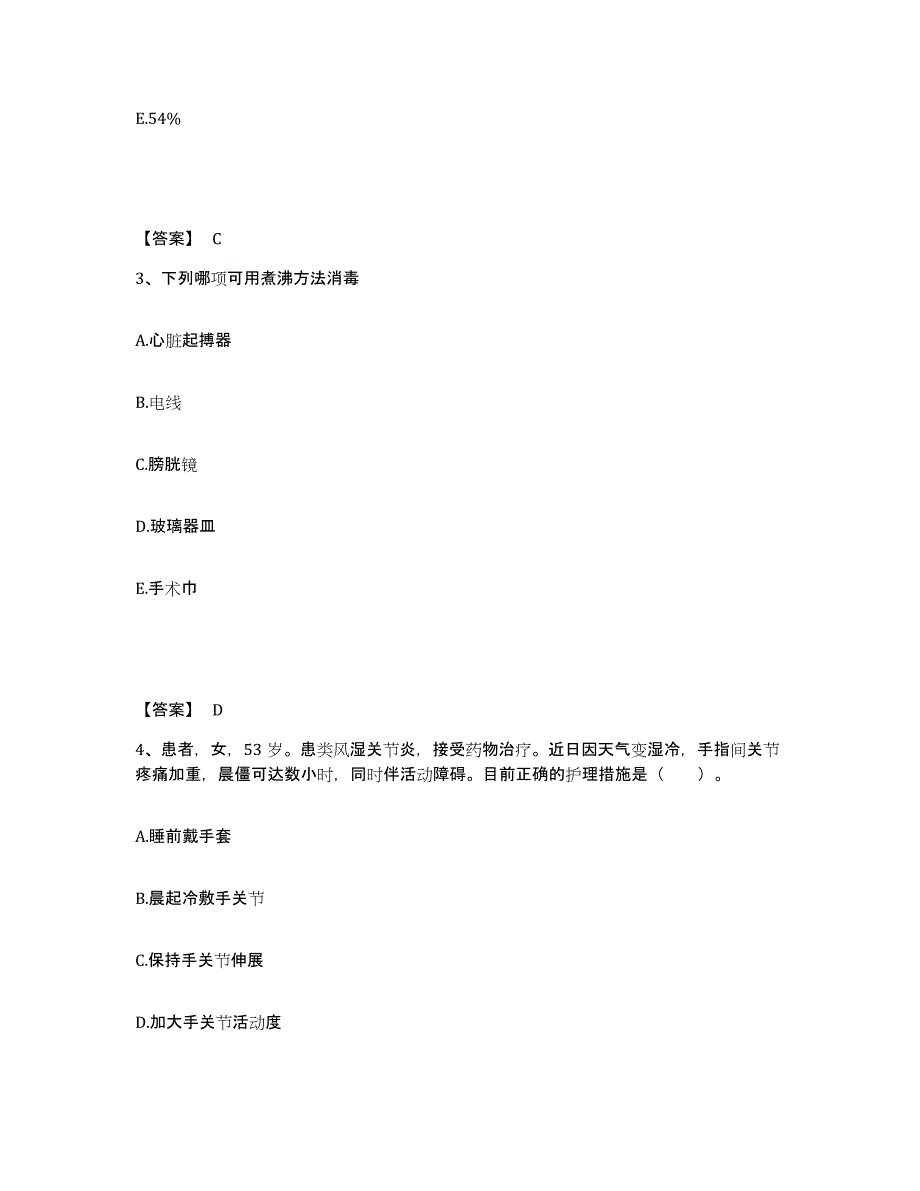 E.54%

【答案】 C

3、下列哪项可用煮沸方法消毒

A.心脏起搏器

B.电线

C.膀胱镜

D.玻璃器皿

E.手术巾

【答案】 D

4、患者，女，53 岁。患类风湿关节炎，接受药物治疗。近日因天气变湿冷，手指间关节疼痛加重，晨僵可达数小时，同时伴活动障碍。目前正确的护理措施是（　　）。

A.睡前戴手套

B.晨起冷敷手关节

C.保持手关节伸展

D.加大手关节活动度